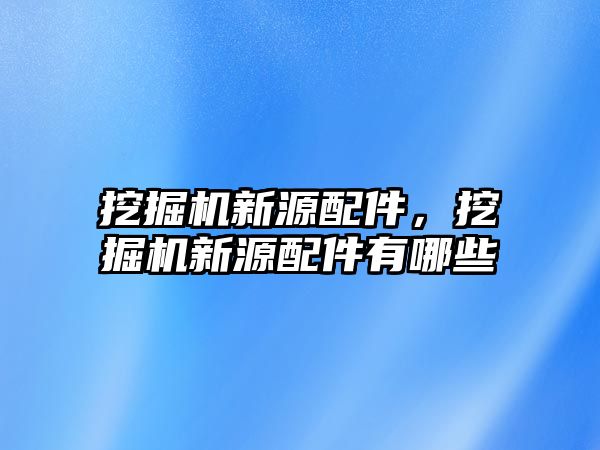 挖掘机新源配件，挖掘机新源配件有哪些